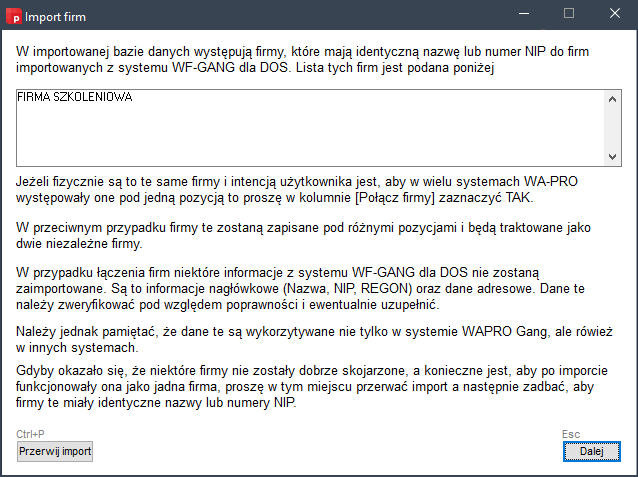 Import firm

W importowanej bazie danych występują firmy, które mają identyczną nazwę lub numer NIP do firm importowanych z systemu WF-GANG dla DOS. Lista tych firm jest podana poniżej

FIRMA SZKOLENIOWA

Jeżeli fizycznie są to te same firmy i intencją użytkownika jest, aby w wielu systemach WA-PRO występowały one pod jedną pozycją to proszę w kolumnie [Połącz firmy] zaznaczyć TAK.

W przeciwnym przypadku firmy te zostaną zapisane pod różnymi pozycjami i będą traktowane jako dwie niezależne firmy.

W przypadku łączenia firm niektóre informacje z systemu WF-GANG dla DOS nie zostaną zaimportowane. Są to informacje nagłówkowe (Nazwa, NIP, REGON) oraz dane adresowe. Dane te należy zweryfikować pod względem poprawności i ewentualnie uzupełnić.

Należy jednak pamiętać, że dane te są wykorzytywane nie tylko w systemie WAPRO Gang, ale rówież w innych systemach.

Gdyby okazało się, że niektóre firmy nie zostały dobrze skojarzone, a konieczne jest, aby po imporcie funkcjonowały ona jako jadna firma, proszę w tym miejscu przerwać import a następnie zadbać, aby firmy te miały identyczne nazwy lub numery NIP.

Ctrl+P
Przerwij import

Esc
Dalej